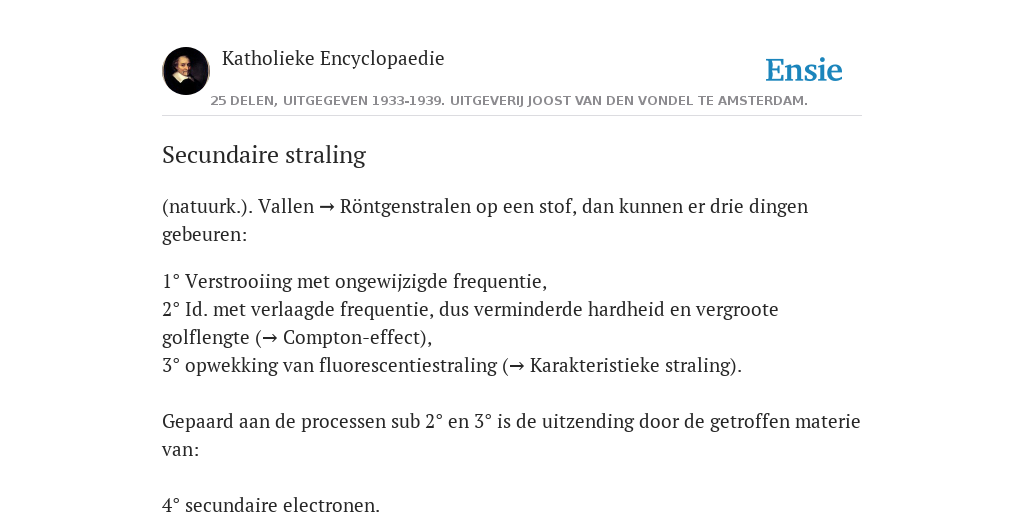 Katholieke Encyclopaedie

Ensie

25 DELEN, UITGEGEVEN 1933-1939. UITGEVERIJ JOOST VAN DEN VONDEL TE AMSTERDAM.

Secundaire straling

(natuurk.). Vallen → Röntgenstralen op een stof, dan kunnen er drie dingen gebeuren:

1° Verstrooiing met ongewijzigde frequentie,
2° Id. met verlaagde frequentie, dus verminderde hardheid en vergroote golflengte (→ Compton-effect),
3° opwekking van fluorescentiestraling (→ Karakteristieke straling).

Gepaard aan de processen sub 2° en 3° is de uitzending door de getroffen materie van:

4° secundaire electronen.